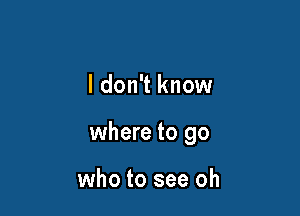 I don't know

where to go

who to see oh